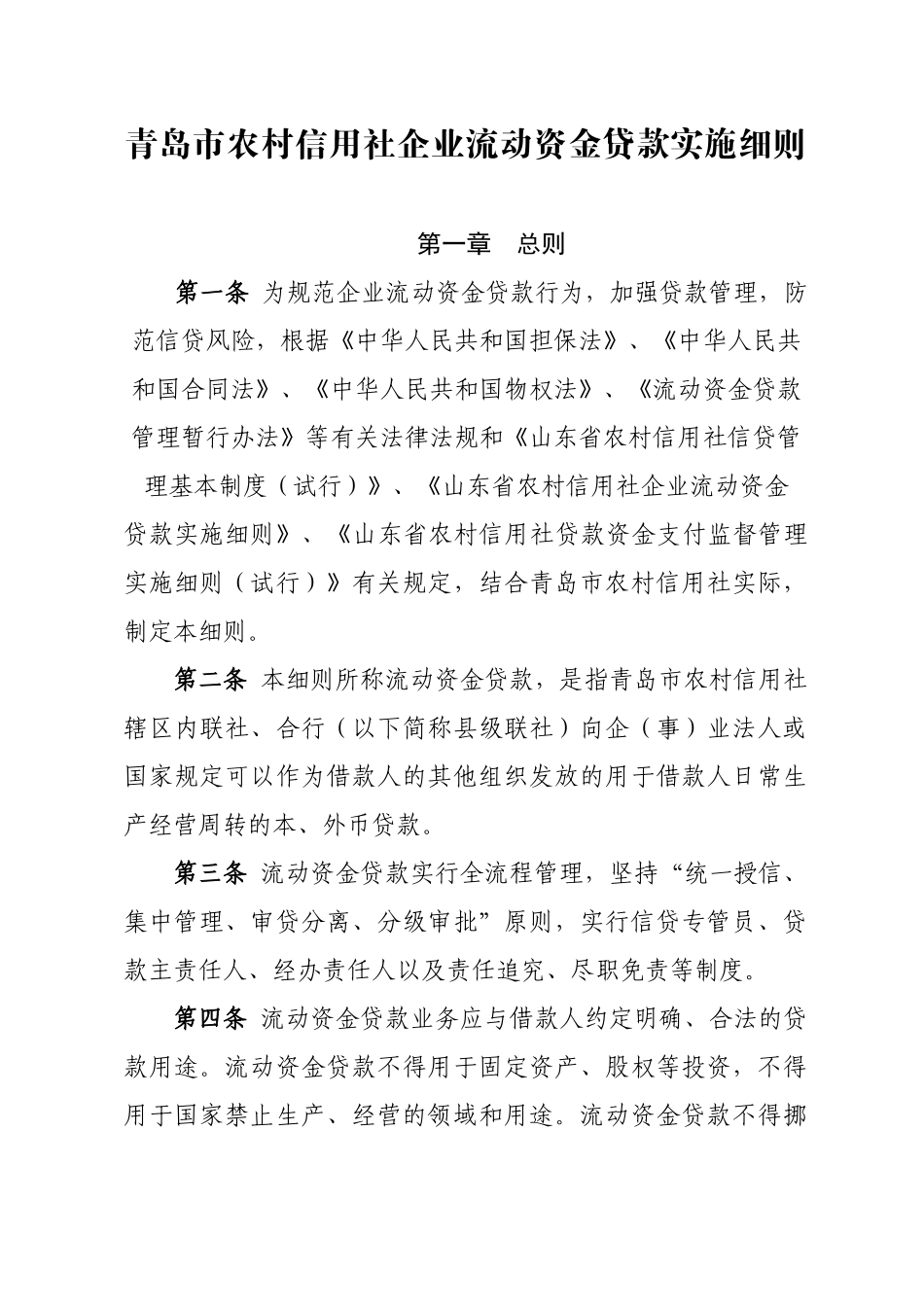 青岛市农村信用社企业流动资金贷款实施细则

第一章　总则

第一条 为规范企业流动资金贷款行为，加强贷款管理，防范信贷风险，根据《中华人民共和国担保法》、《中华人民共和国合同法》、《中华人民共和国物权法》、《流动资金贷款管理暂行办法》等有关法律法规和《山东省农村信用社信贷管理基本制度（试行）》、《山东省农村信用社企业流动资金贷款实施细则》、《山东省农村信用社贷款资金支付监督管理实施细则（试行）》有关规定，结合青岛市农村信用社实际，制定本细则。

第二条 本细则所称流动资金贷款，是指青岛市农村信用社辖区内联社、合行（以下简称县级联社）向企（事）业法人或国家规定可以作为借款人的其他组织发放的用于借款人日常生产经营周转的本、外币贷款。

第三条 流动资金贷款实行全流程管理，坚持“统一授信、集中管理、审贷分离、分级审批”原则，实行信贷专管员、贷款主责任人、经办责任人以及责任追究、尽职免责等制度。

第四条 流动资金贷款业务应与借款人约定明确、合法的贷款用途。流动资金贷款不得用于固定资产、股权等投资，不得用于国家禁止生产、经营的领域和用途。流动资金贷款不得挪